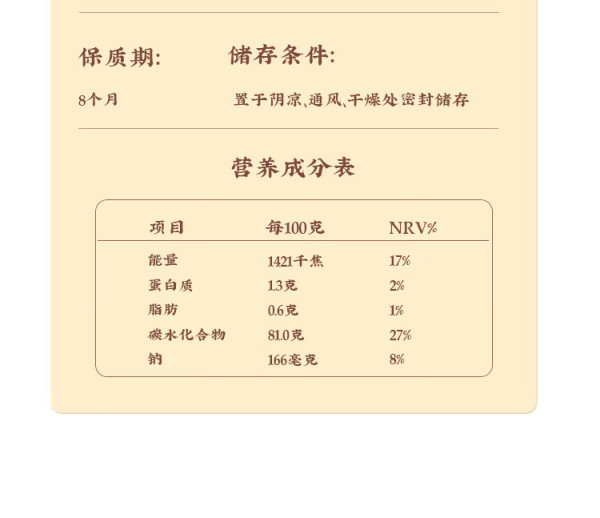 保质期:

8个月

储存条件:

置于阴凉、通风、干燥处密封储存

营养成分表

| 项目 | 每100克 | NRV% |
|---|---|---|
| 能量 | 1421千焦 | 17% |
| 蛋白质 | 1.3克 | 2% |
| 脂肪 | 0.6克 | 1% |
| 碳水化合物 | 81.0克 | 27% |
| 钠 | 166毫克 | 8% |